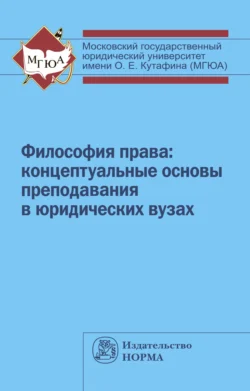 МГЮА

Московский государственный юридический университет имени О. Е. Кутафина (МГЮА)

Философия права: концептуальные основы преподавания в юридических вузах

Издательство НОРМА